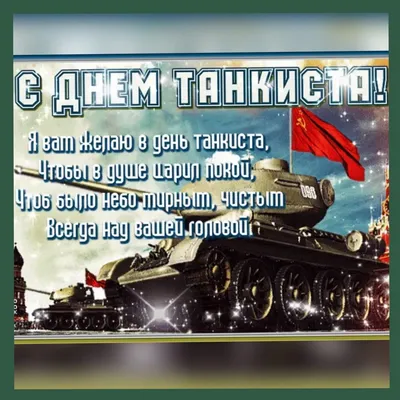 С ДНЕМ ТАНКИСТА!

Я вам желаю в день танкиста,
Чтобы в душе царил покой,
Чтоб было небо мирным, чистым
Всегда над вашей головой!

096